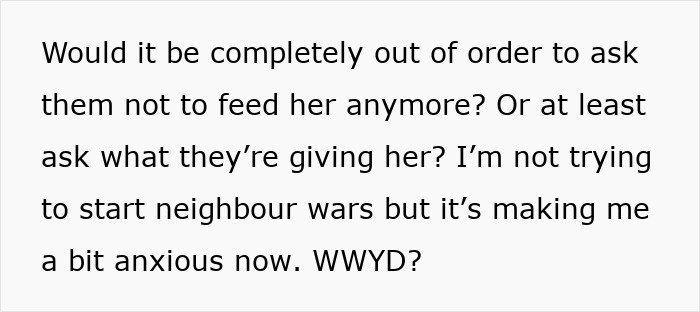 Would it be completely out of order to ask them not to feed her anymore? Or at least ask what they’re giving her? I’m not trying to start neighbour wars but it’s making me a bit anxious now. WWYD?